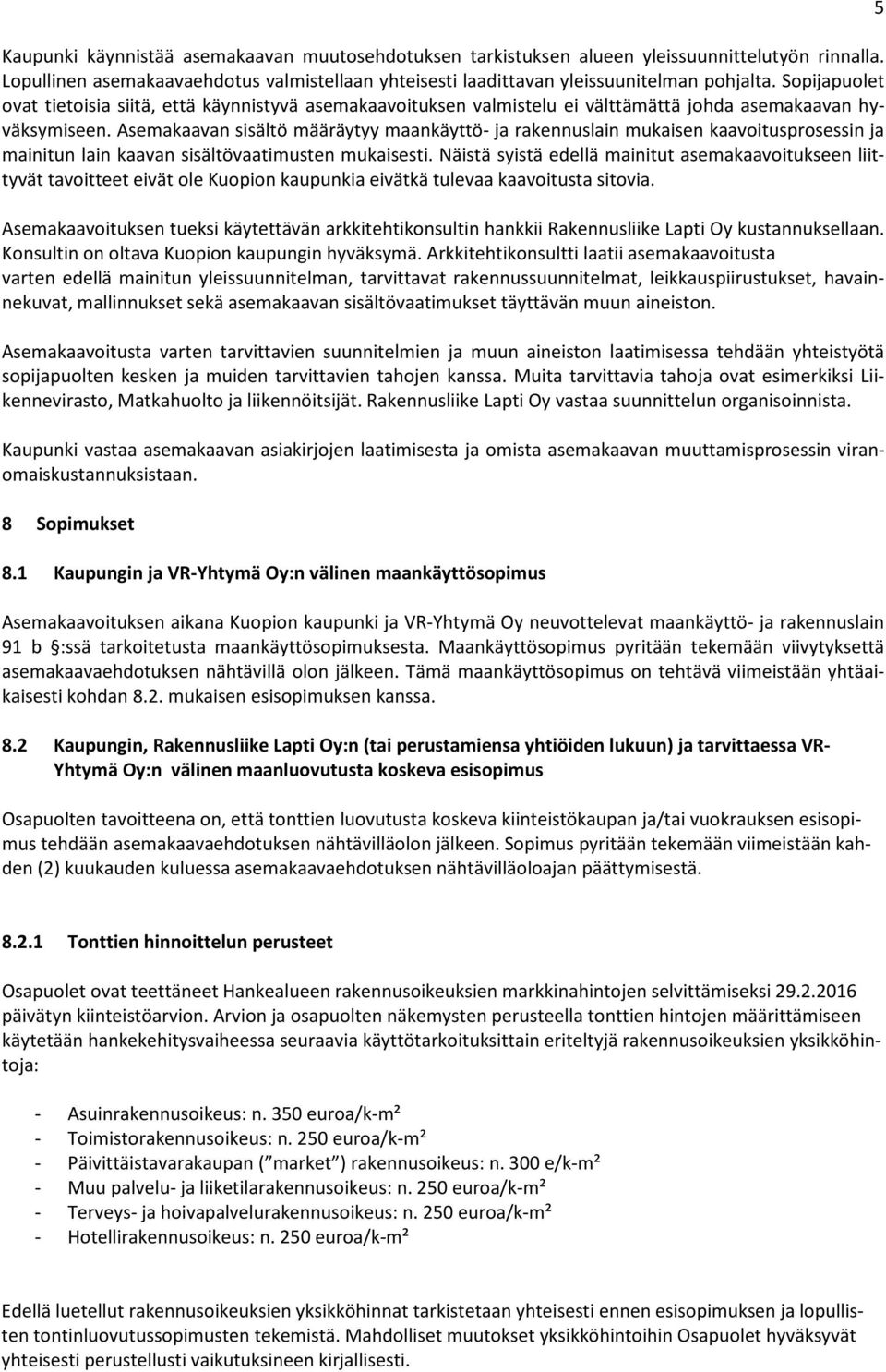 5

Kaupunki käynnistää asemakaavan muutosehdotuksen tarkistuksen alueen yleissuunnittelutyön rinnalla. Lopullinen asemakaavaehdotus valmistellaan yhteisesti laadittavan yleissuunitelman pohjalta. Sopijapuolet ovat tietoisia siitä, että käynnistyvä asemakaavoituksen valmistelu ei välttämättä johda asemakaavan hyväksymiseen. Asemakaavan sisältö määräytyy maankäyttö- ja rakennuslain mukaisen kaavoitusprosessin ja mainitun lain kaavan sisältövaatimusten mukaisesti. Näistä syistä edellä mainitut asemakaavoitukseen liittyvät tavoitteet eivät ole Kuopion kaupunkia eivätkä tulevaa kaavoitusta sitovia.

Asemakaavoituksen tueksi käytettävän arkkitehtikonsultin hankkii Rakennusliike Lapti Oy kustannuksellaan. Konsultin on oltava Kuopion kaupungin hyväksymä. Arkkitehtikonsultti laatii asemakaavoitusta varten edellä mainitun yleissuunnitelman, tarvittavat rakennussuunnitelmat, leikkauspiirustukset, havainnekuvat, mallinnukset sekä asemakaavan sisältövaatimukset täyttävän muun aineiston.

Asemakaavoitusta varten tarvittavien suunnitelmien ja muun aineiston laatimisessa tehdään yhteistyötä sopijapuolten kesken ja muiden tarvittavien tahojen kanssa. Muita tarvittavia tahoja ovat esimerkiksi Liikennevirasto, Matkahuolto ja liikennöitsijät. Rakennusliike Lapti Oy vastaa suunnittelun organisoinnista.

Kaupunki vastaa asemakaavan asiakirjojen laatimisesta ja omista asemakaavan muuttamisprosessin viranomaiskustannuksistaan.

8 Sopimukset

8.1 Kaupungin ja VR-Yhtymä Oy:n välinen maankäyttösopimus

Asemakaavoituksen aikana Kuopion kaupunki ja VR-Yhtymä Oy neuvottelevat maankäyttö- ja rakennuslain 91 b §:ssä tarkoitetusta maankäyttösopimuksesta. Maankäyttösopimus pyritään tekemään viivytyksettä asemakaavaehdotuksen nähtävillä olon jälkeen. Tämä maankäyttösopimus on tehtävä viimeistään yhtäaikaisesti kohdan 8.2. mukaisen esisopimuksen kanssa.

8.2 Kaupungin, Rakennusliike Lapti Oy:n (tai perustamiensa yhtiöiden lukuun) ja tarvittaessa VR-Yhtymä Oy:n välinen maanluovutusta koskeva esisopimus

Osapuolten tavoitteena on, että tonttien luovutusta koskeva kiinteistökaupan ja/tai vuokrauksen esisopimus tehdään asemakaavaehdotuksen nähtävilläolon jälkeen. Sopimus pyritään tekemään viimeistään kahden (2) kuukauden kuluessa asemakaavaehdotuksen nähtävilläoloajan päättymisestä.

8.2.1 Tonttien hinnoittelun perusteet

Osapuolet ovat teettäneet Hankealueen rakennusoikeuksien markkinahintojen selvittämiseksi 29.2.2016 päivätyn kiinteistöarvion. Arvion ja osapuolten näkemysten perusteella tonttien hintojen määrittämiseen käytetään hankekehitysvaiheessa seuraavia käyttötarkoituksittain eriteltyjä rakennusoikeuksien yksikköhintoja:

- Asuinrakennusoikeus: n. 350 euroa/k-m²
- Toimistorakennusoikeus: n. 250 euroa/k-m²
- Päivittäistavarakaupan (” market ”) rakennusoikeus: n. 300 e/k-m²
- Muu palvelu- ja liiketilarakennusoikeus: n. 250 euroa/k-m²
- Terveys- ja hoivapalvelurakennusoikeus: n. 250 euroa/k-m²
- Hotellirakennusoikeus: n. 250 euroa/k-m²

Edellä luetellut rakennusoikeuksien yksikköhinnat tarkistetaan yhteisesti ennen esisopimuksen ja lopullisten tontinluovutussopimusten tekemistä. Mahdolliset muutokset yksikköhintoihin Osapuolet hyväksyvät yhteisesti perustellusti vaikutuksineen kirjallisesti.